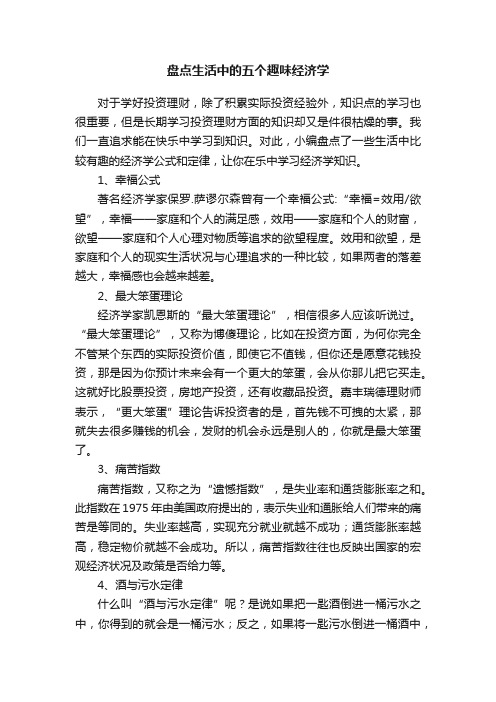 盘点生活中的五个趣味经济学

对于学好投资理财，除了积累实际投资经验外，知识点的学习也很重要，但是长期学习投资理财方面的知识却又是件很枯燥的事。我们一直追求能在快乐中学习到知识。对此，小编盘点了一些生活中比较有趣的经济学公式和定律，让你在乐中学习经济学知识。

1、幸福公式

著名经济学家保罗.萨谬尔森曾有一个幸福公式:“幸福=效用/欲望”，幸福——家庭和个人的满足感，效用——家庭和个人的财富，欲望——家庭和个人心理对物质等追求的欲望程度。效用和欲望，是家庭和个人的现实生活状况与心理追求的一种比较，如果两者的落差越大，幸福感也会越来越差。

2、最大笨蛋理论

经济学家凯恩斯的“最大笨蛋理论”，相信很多人应该听说过。“最大笨蛋理论”，又称为博傻理论，比如在投资方面，为何你完全不管某个东西的实际投资价值，即使它不值钱，但你还是愿意花钱投资，那是因为你预计未来会有一个更大的笨蛋，会从你那儿把它买走。这就好比股票投资，房地产投资，还有收藏品投资。嘉丰瑞德理财师表示，“更大笨蛋”理论告诉投资者的是，首先钱不可拽的太紧，那就失去很多赚钱的机会，发财的机会永远是别人的，你就是最大笨蛋了。

3、痛苦指数

痛苦指数，又称之为“遗憾指数”，是失业率和通货膨胀率之和。此指数在1975年由美国政府提出的，表示失业和通胀给人们带来的痛苦是等同的。失业率越高，实现充分就业就越不成功；通货膨胀率越高，稳定物价就越不会成功。所以，痛苦指数往往也反映出国家的宏观经济状况及政策是否给力等。

4、酒与污水定律

什么叫“酒与污水定律”呢？是说如果把一匙酒倒进一桶污水之中，你得到的就会是一桶污水；反之，如果将一匙污水倒进一桶酒中，